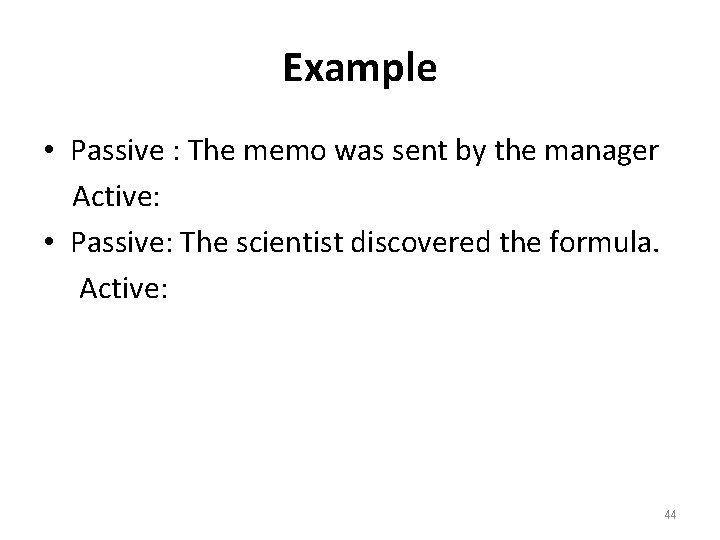 Example

• Passive : The memo was sent by the manager
Active:
• Passive: The scientist discovered the formula.
Active:

44